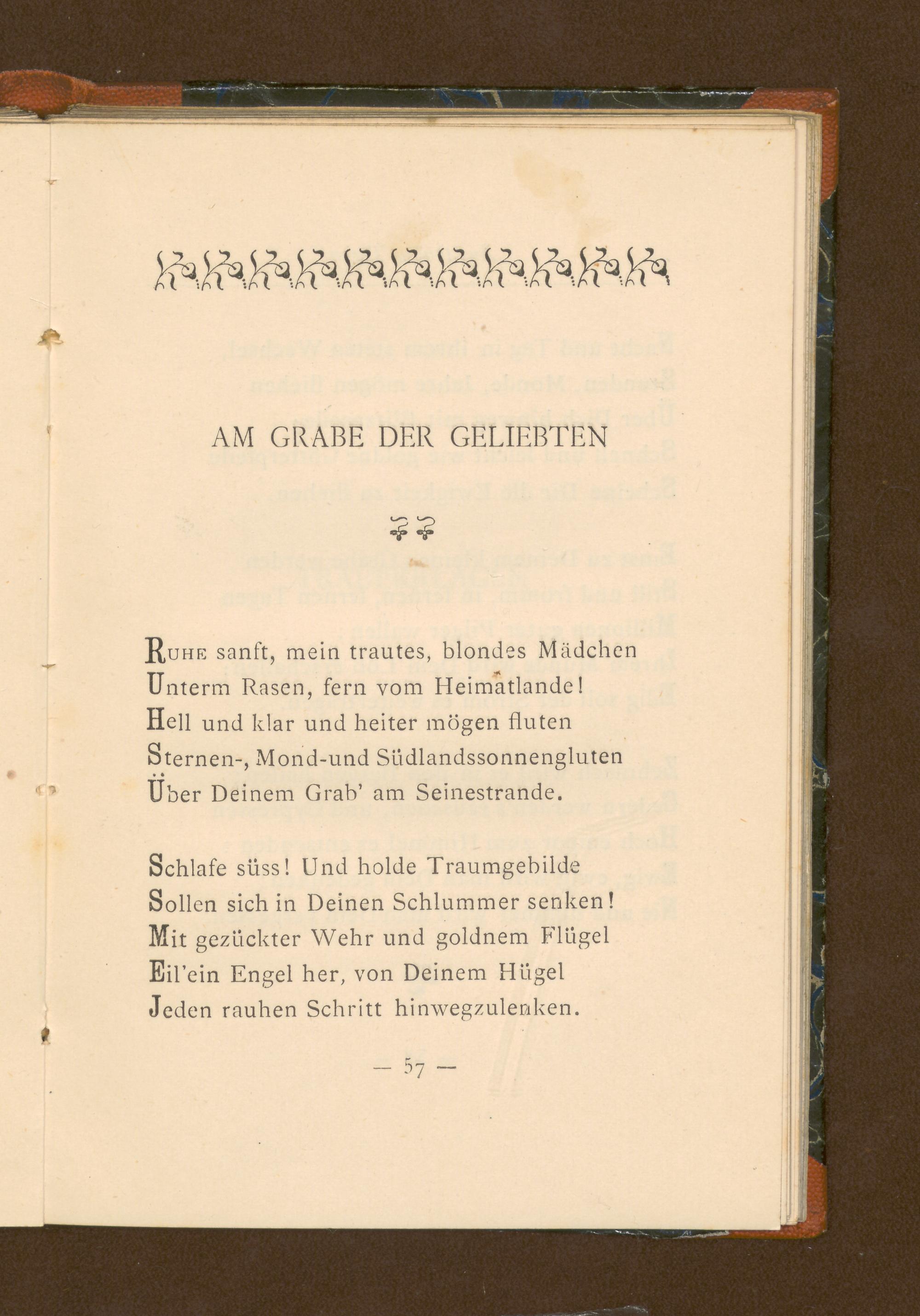 AM GRABE DER GELIEBTEN

RUHE sanft, mein trautes, blondes Mädchen
Unterm Rasen, fern vom Heimatlande!
Hell und klar und heiter mögen fluten
Sternen-, Mond-und Südlandssonnengluten
Über Deinem Grab' am Seinestrande.

Schlafe süss! Und holde Traumgebilde
Sollen sich in Deinen Schlummer senken!
Mit gezückter Wehr und goldnem Flügel
Eil'ein Engel her, von Deinem Hügel
Jeden rauhen Schritt hinwegzulenken.

— 57 —